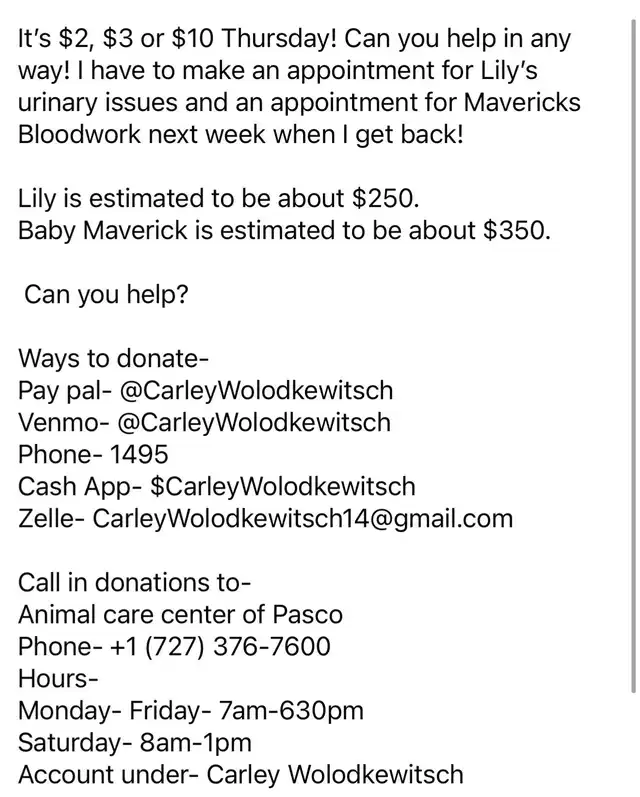 It's \$2, \$3 or \$10 Thursday! Can you help in any way! I have to make an appointment for Lily's urinary issues and an appointment for Mavericks Bloodwork next week when I get back!

Lily is estimated to be about \$250.
Baby Maverick is estimated to be about \$350.

Can you help?

Ways to donate-
Pay pal- @CarleyWolodkewitsch
Venmo- @CarleyWolodkewitsch
Phone- 1495
Cash App- \$CarleyWolodkewitsch
Zelle- CarleyWolodkewitsch14@gmail.com

Call in donations to-
Animal care center of Pasco
Phone- +1 (727) 376-7600
Hours-
Monday- Friday- 7am-630pm
Saturday- 8am-1pm
Account under- Carley Wolodkewitsch